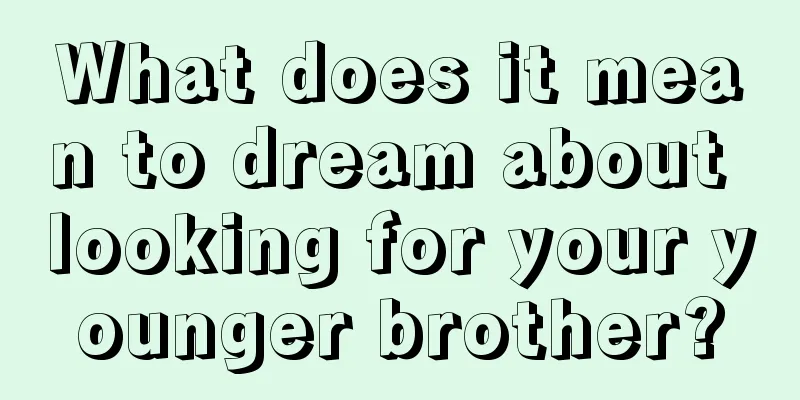 What does it mean to dream about looking for your younger brother?